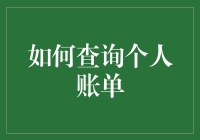 如何查询个人账单